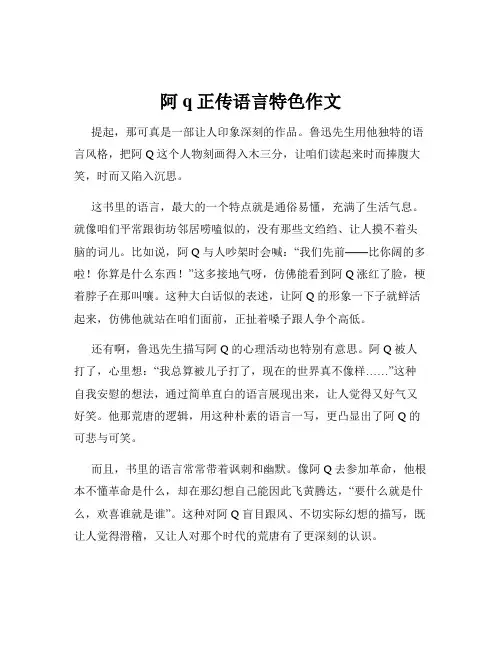 阿 q 正传语言特色作文

提起，那可真是一部让人印象深刻的作品。鲁迅先生用他独特的语言风格，把阿 Q 这个人物刻画得入木三分，让咱们读起来时而捧腹大笑，时而又陷入沉思。

这书里的语言，最大的一个特点就是通俗易懂，充满了生活气息。就像咱们平常跟街坊邻居唠嗑似的，没有那些文绉绉、让人摸不着头脑的词儿。比如说，阿 Q 与人吵架时会喊：“我们先前——比你阔的多啦！你算是什么东西！”这多接地气呀，仿佛能看到阿 Q 涨红了脸，梗着脖子在那叫嚷。这种大白话似的表述，让阿 Q 的形象一下子就鲜活起来，仿佛他就站在咱们面前，正扯着嗓子跟人争个高低。

还有啊，鲁迅先生描写阿 Q 的心理活动也特别有意思。阿 Q 被人打了，心里想：“我总算被儿子打了，现在的世界真不像样……”这种自我安慰的想法，通过简单直白的语言展现出来，让人觉得又好气又好笑。他那荒唐的逻辑，用这种朴素的语言一写，更凸显出了阿 Q 的可悲与可笑。

而且，书里的语言常常带着讽刺和幽默。像阿 Q 去参加革命，他根本不懂革命是什么，却在那幻想自己能因此飞黄腾达，“要什么就是什么，欢喜谁就是谁”。这种对阿 Q 盲目跟风、不切实际幻想的描写，既让人觉得滑稽，又让人对那个时代的荒唐有了更深刻的认识。